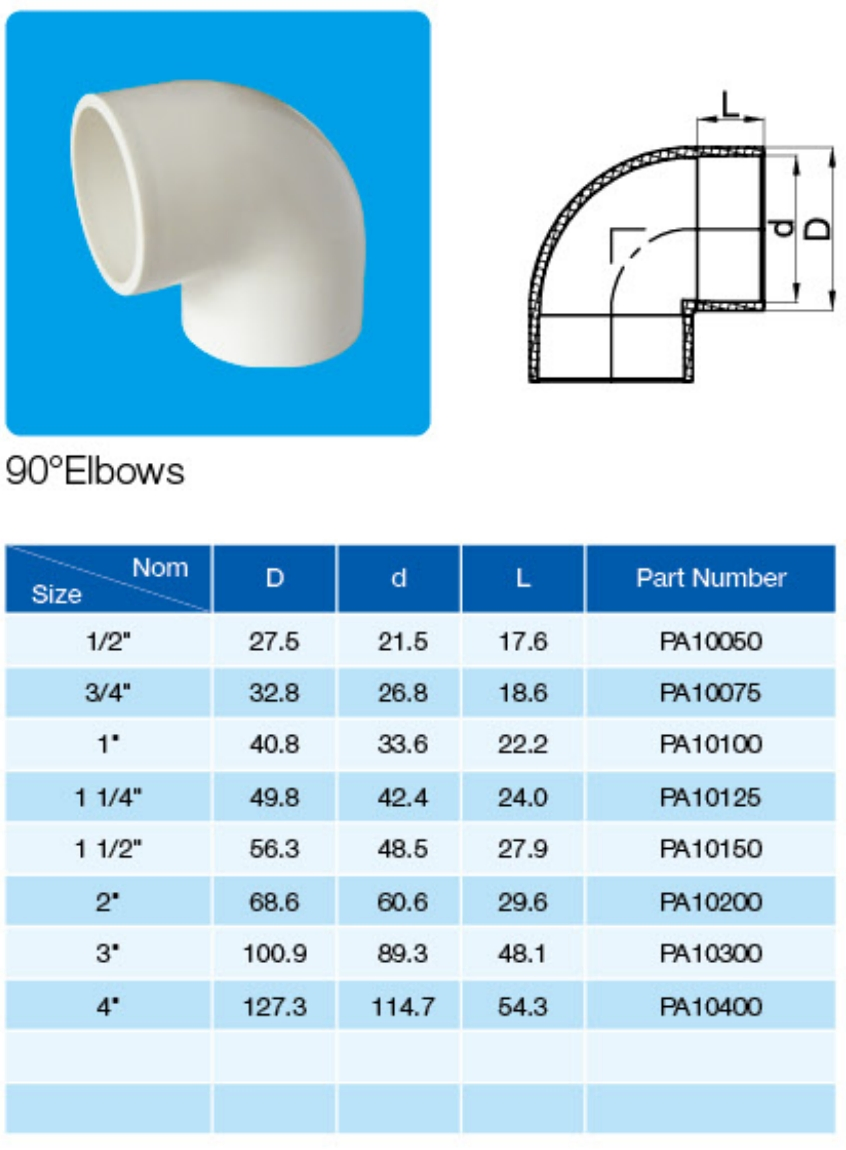 L

d

D

90°Elbows

| Nom Size | D | d | L | Part Number |
|---|---|---|---|---|
| 1/2" | 27.5 | 21.5 | 17.6 | PA10050 |
| 3/4" | 32.8 | 26.8 | 18.6 | PA10075 |
| 1" | 40.8 | 33.6 | 22.2 | PA10100 |
| 1 1/4" | 49.8 | 42.4 | 24.0 | PA10125 |
| 1 1/2" | 56.3 | 48.5 | 27.9 | PA10150 |
| 2" | 68.6 | 60.6 | 29.6 | PA10200 |
| 3" | 100.9 | 89.3 | 48.1 | PA10300 |
| 4" | 127.3 | 114.7 | 54.3 | PA10400 |
| | | | | |
| | | | | |